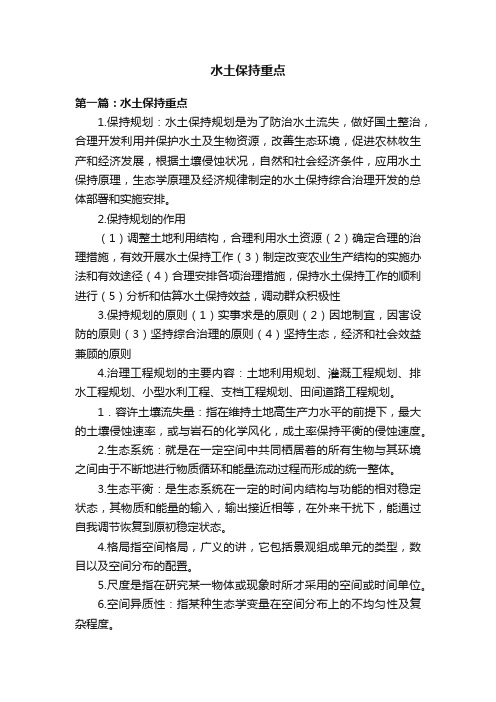 水土保持重点

第一篇：水土保持重点

1.保持规划：水土保持规划是为了防治水土流失，做好国土整治，合理开发利用并保护水土及生物资源，改善生态环境，促进农林牧生产和经济发展，根据土壤侵蚀状况，自然和社会经济条件，应用水土保持原理，生态学原理及经济规律制定的水土保持综合治理开发的总体部署和实施安排。

2.保持规划的作用

（1）调整土地利用结构，合理利用水土资源（2）确定合理的治理措施，有效开展水土保持工作（3）制定改变农业生产结构的实施办法和有效途径（4）合理安排各项治理措施，保持水土保持工作的顺利进行（5）分析和估算水土保持效益，调动群众积极性

3.保持规划的原则（1）实事求是的原则（2）因地制宜，因害设防的原则（3）坚持综合治理的原则（4）坚持生态，经济和社会效益兼顾的原则

4.治理工程规划的主要内容：土地利用规划、灌溉工程规划、排水工程规划、小型水利工程、支档工程规划、田间道路工程规划。

1．容许土壤流失量：指在维持土地高生产力水平的前提下，最大的土壤侵蚀速率，或与岩石的化学风化，成土率保持平衡的侵蚀速度。

2.生态系统：就是在一定空间中共同栖居着的所有生物与其环境之间由于不断地进行物质循环和能量流动过程而形成的统一整体。

3.生态平衡：是生态系统在一定的时间内结构与功能的相对稳定状态，其物质和能量的输入，输出接近相等，在外来干扰下，能通过自我调节恢复到原初稳定状态。

4.格局指空间格局，广义的讲，它包括景观组成单元的类型，数目以及空间分布的配置。

5.尺度是指在研究某一物体或现象时所才采用的空间或时间单位。

6.空间异质性：指某种生态学变量在空间分布上的不均匀性及复杂程度。